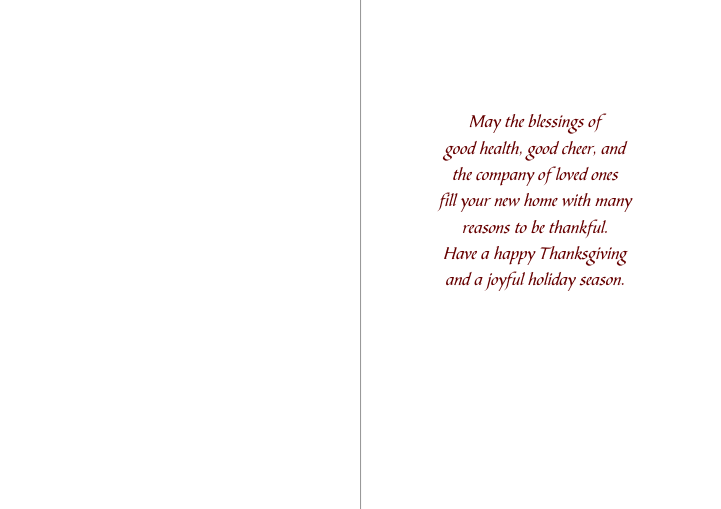 May the blessings of
good health, good cheer, and
the company of loved ones
fill your new home with many
reasons to be thankful.
Have a happy Thanksgiving
and a joyful holiday season.